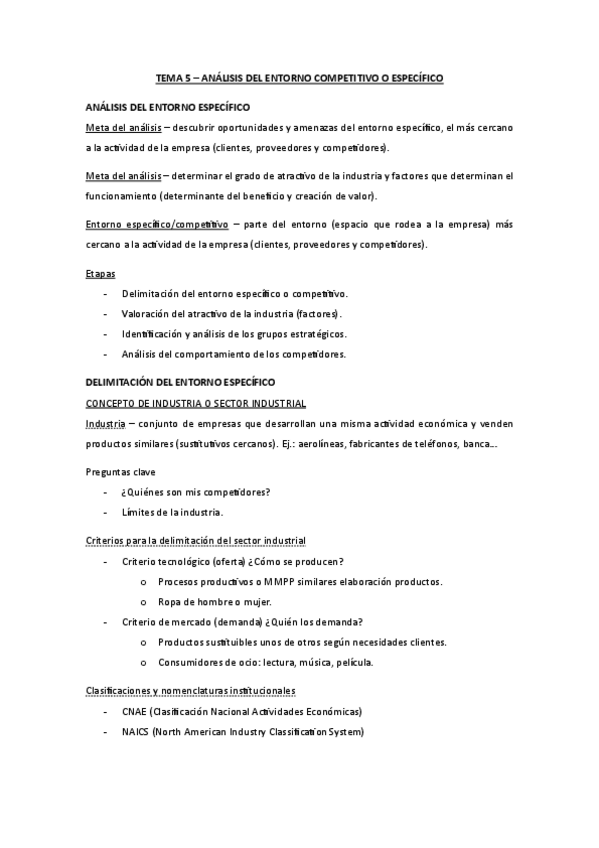 TEMA 5 – ANÁLISIS DEL ENTORNO COMPETITIVO O ESPECÍFICO

ANÁLISIS DEL ENTORNO ESPECÍFICO

Meta del análisis – descubrir oportunidades y amenazas del entorno específico, el más cercano a la actividad de la empresa (clientes, proveedores y competidores).

Meta del análisis – determinar el grado de atractivo de la industria y factores que determinan el funcionamiento (determinante del beneficio y creación de valor).

Entorno específico/competitivo – parte del entorno (espacio que rodea a la empresa) más cercano a la actividad de la empresa (clientes, proveedores y competidores).

Etapas

- Delimitación del entorno específico o competitivo.
- Valoración del atractivo de la industria (factores).
- Identificación y análisis de los grupos estratégicos.
- Análisis del comportamiento de los competidores.

DELIMITACIÓN DEL ENTORNO ESPECÍFICO

CONCEPTO DE INDUSTRIA O SECTOR INDUSTRIAL

Industria – conjunto de empresas que desarrollan una misma actividad económica y venden productos similares (sustitutivos cercanos). Ej.: aerolíneas, fabricantes de teléfonos, banca...

Preguntas clave

- ¿Quiénes son mis competidores?
- Límites de la industria.

Criterios para la delimitación del sector industrial

- Criterio tecnológico (oferta) ¿Cómo se producen?
 o Procesos productivos o MMPP similares elaboración productos.
 o Ropa de hombre o mujer.
- Criterio de mercado (demanda) ¿Quién los demanda?
 o Productos sustituibles unos de otros según necesidades clientes.
 o Consumidores de ocio: lectura, música, película.

Clasificaciones y nomenclaturas institucionales

- CNAE (Clasificación Nacional Actividades Económicas)
- NAICS (North American Industry Classification System)